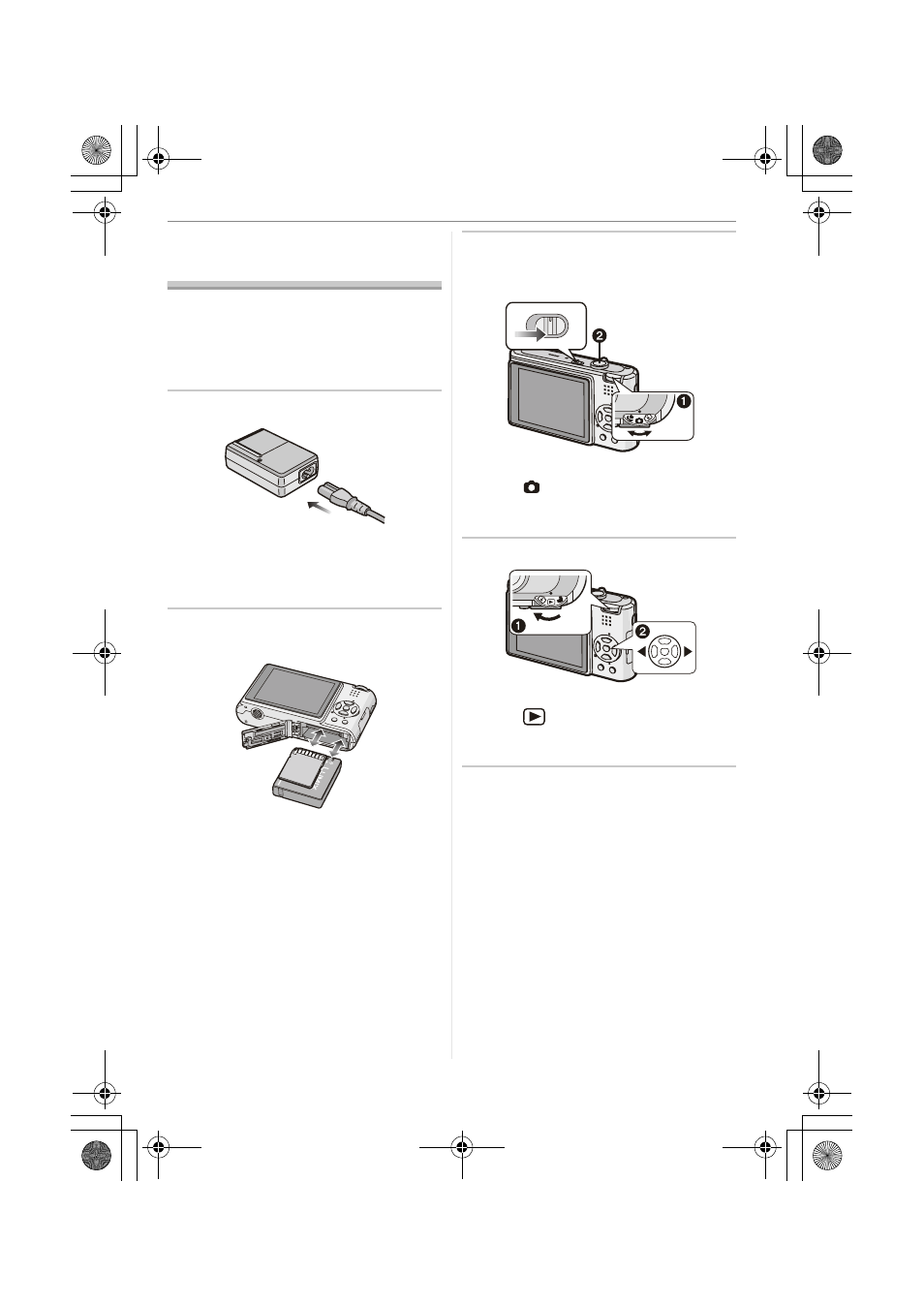 ❷

❶

❶

❷